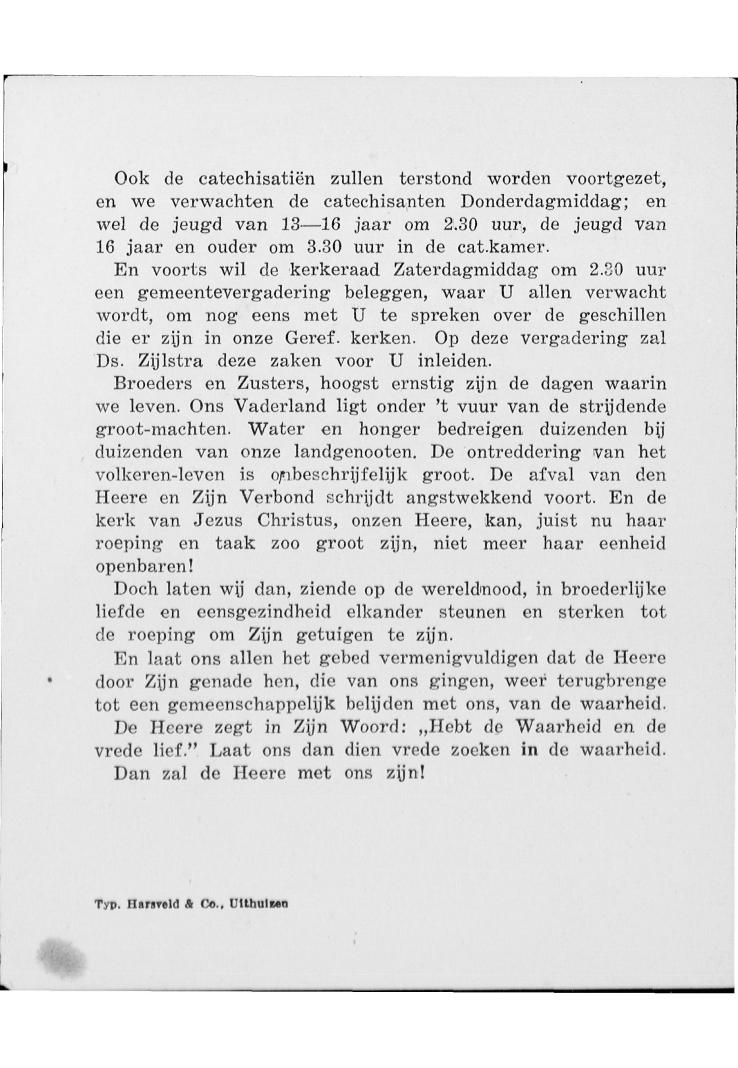 Ook de catechisatiën zullen terstond worden voortgezet, en we verwachten de catechisanten Donderdagmiddag; en wel de jeugd van 13—16 jaar om 2.30 uur, de jeugd van 16 jaar en ouder om 3.30 uur in de cat.kamer.

En voorts wil de kerkeraad Zaterdagmiddag om 2.30 uur een gemeentevergadering beleggen, waar U allen verwacht wordt, om nog eens met U te spreken over de geschillen die er zijn in onze Geref. kerken. Op deze vergadering zal Ds. Zijlstra deze zaken voor U inleiden.

Broeders en Zusters, hoogst ernstig zijn de dagen waarin we leven. Ons Vaderland ligt onder 't vuur van de strijdende groot-machten. Water en honger bedreigen duizenden bij duizenden van onze landgenooten. De ontreddering van het volkeren-leven is onbeschrijfelijk groot. De afval van den Heere en Zijn Verbond schrijdt angstwekkend voort. En de kerk van Jezus Christus, onzen Heere, kan, juist nu haar roeping en taak zoo groot zijn, niet meer haar eenheid openbaren!

Doch laten wij dan, ziende op de wereldnood, in broederlijke liefde en eensgezindheid elkander steunen en sterken tot de roeping om Zijn getuigen te zijn.

En laat ons allen het gebed vermenigvuldigen dat de Heere door Zijn genade hen, die van ons gingen, weer terugbrenge tot een gemeenschappelijk belijden met ons, van de waarheid.

De Heere zegt in Zijn Woord: „Hebt de Waarheid en de vrede lief." Laat ons dan dien vrede zoeken in de waarheid.

Dan zal de Heere met ons zijn!

Typ. Harsveld & Co., Uithuizen